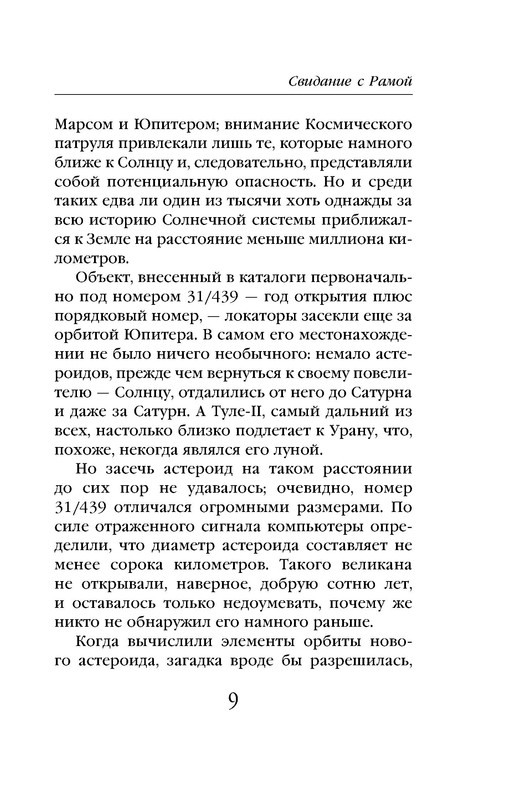 Свидание с Рамой

Марсом и Юпитером; внимание Космического патруля привлекали лишь те, которые намного ближе к Солнцу и, следовательно, представляли собой потенциальную опасность. Но и среди таких едва ли один из тысячи хоть однажды за всю историю Солнечной системы приближался к Земле на расстояние меньше миллиона километров.

Объект, внесенный в каталоги первоначально под номером 31/439 — год открытия плюс порядковый номер, — локаторы засекли еще за орбитой Юпитера. В самом его местонахождении не было ничего необычного: немало астероидов, прежде чем вернуться к своему повелителю — Солнцу, отдалились от него до Сатурна и даже за Сатурн. А Туле-II, самый дальний из всех, настолько близко подлетает к Урану, что, похоже, некогда являлся его луной.

Но засечь астероид на таком расстоянии до сих пор не удавалось; очевидно, номер 31/439 отличался огромными размерами. По силе отраженного сигнала компьютеры определили, что диаметр астероида составляет не менее сорока километров. Такого великана не открывали, наверное, добрую сотню лет, и оставалось только недоумевать, почему же никто не обнаружил его намного раньше.

Когда вычислили элементы орбиты нового астероида, загадка вроде бы разрешилась,

9